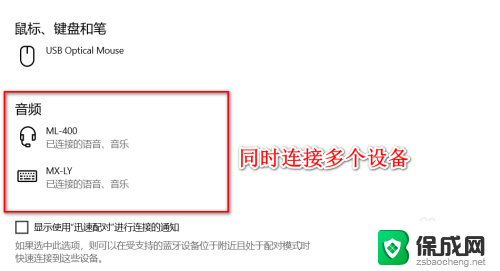 鼠标、键盘和笔

USB Optical Mouse

音频

ML-400
已连接的语音、音乐

MX-LY
已连接的语音、音乐

同时连接多个设备

显示使用"迅速配对"进行连接的通知

如果选中此选项，则可以在受支持的蓝牙设备位于附近且处于配对模式时快速连接到这些设备。

保成网
zsbaocheng.net